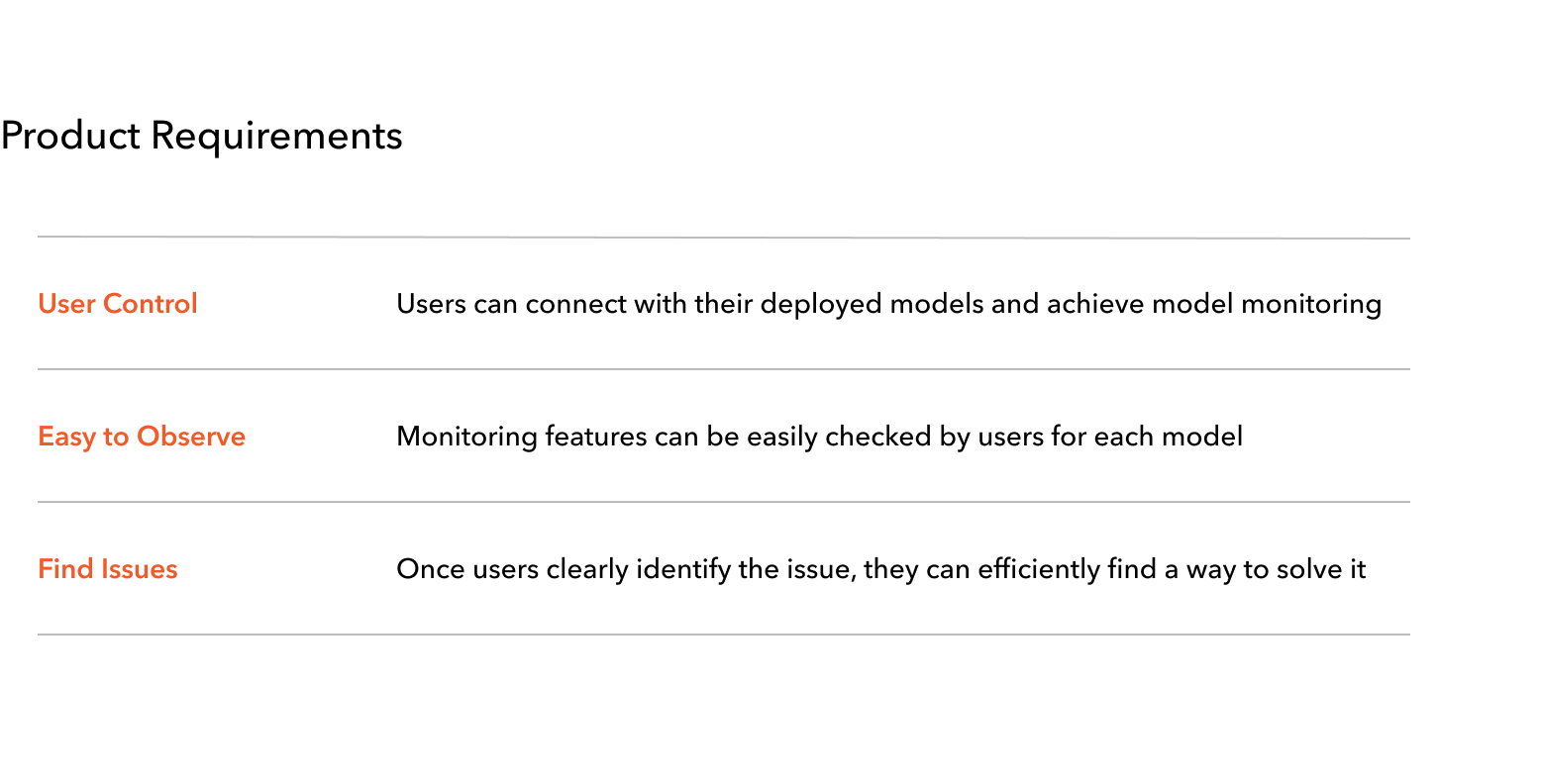 Product Requirements

User Control
Users can connect with their deployed models and achieve model monitoring

Easy to Observe
Monitoring features can be easily checked by users for each model

Find Issues
Once users clearly identify the issue, they can efficiently find a way to solve it